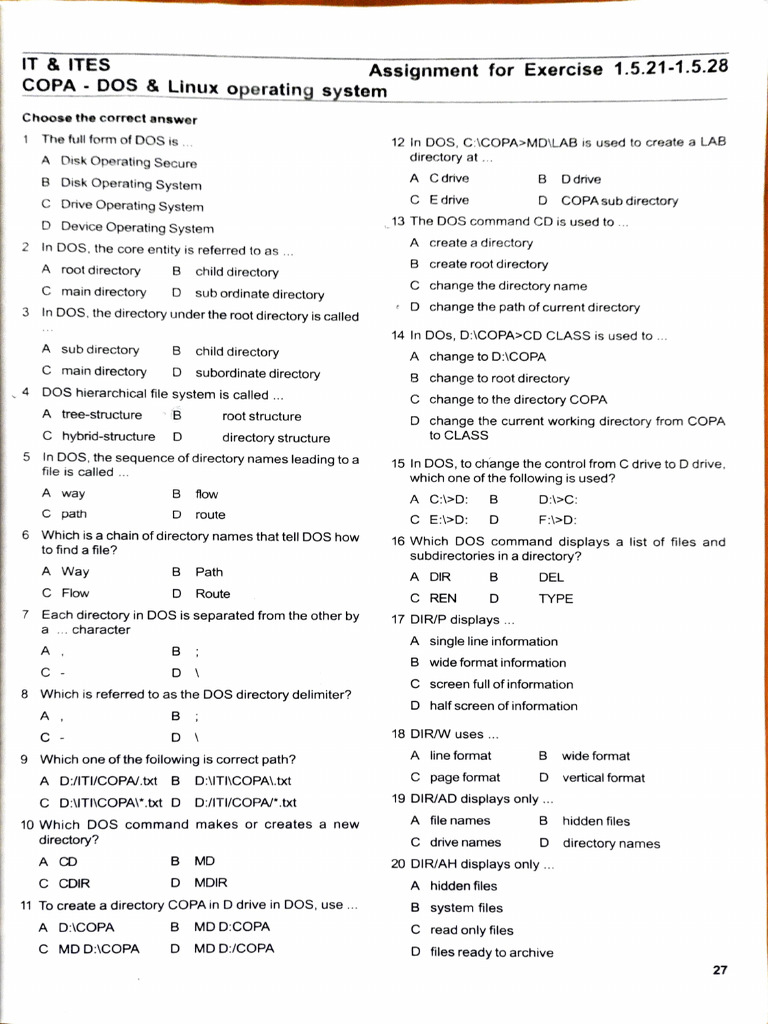 IT & ITES
COPA - DOS & Linux operating system

Assignment for Exercise 1.5.21-1.5.28

Choose the correct answer

1 The full form of DOS is ...
A Disk Operating Secure
B Disk Operating System
C Drive Operating System
D Device Operating System

2 In DOS, the core entity is referred to as ...
A root directory B child directory
C main directory D sub ordinate directory

3 In DOS, the directory under the root directory is called ...
A sub directory B child directory
C main directory D subordinate directory

4 DOS hierarchical file system is called ...
A tree-structure B root structure
C hybrid-structure D directory structure

5 In DOS, the sequence of directory names leading to a file is called ...
A way B flow
C path D route

6 Which is a chain of directory names that tell DOS how to find a file?
A Way B Path
C Flow D Route

7 Each directory in DOS is separated from the other by a ... character
A , B ;
C - D \

8 Which is referred to as the DOS directory delimiter?
A , B ;
C - D \

9 Which one of the following is correct path?
A D:/ITI/COPA/.txt B D:\ITI\COPA\.txt
C D:\ITI\COPA\*.txt D D:/ITI/COPA/*.txt

10 Which DOS command makes or creates a new directory?
A CD B MD
C CDIR D MDIR

11 To create a directory COPA in D drive in DOS, use ...
A D:\COPA B MD D:COPA
C MD D:\COPA D MD D:/COPA

12 In DOS, C:\COPA>MD\LAB is used to create a LAB directory at ...
A C drive B D drive
C E drive D COPA sub directory

13 The DOS command CD is used to ...
A create a directory
B create root directory
C change the directory name
D change the path of current directory

14 In DOs, D:\COPA>CD CLASS is used to ...
A change to D:\COPA
B change to root directory
C change to the directory COPA
D change the current working directory from COPA to CLASS

15 In DOS, to change the control from C drive to D drive, which one of the following is used?
A C:\>D: B D:\>C:
C E:\>D: D F:\>D:

16 Which DOS command displays a list of files and subdirectories in a directory?
A DIR B DEL
C REN D TYPE

17 DIR/P displays ...
A single line information
B wide format information
C screen full of information
D half screen of information

18 DIR/W uses ...
A line format B wide format
C page format D vertical format

19 DIR/AD displays only ...
A file names B hidden files
C drive names D directory names

20 DIR/AH displays only ...
A hidden files
B system files
C read only files
D files ready to archive

27